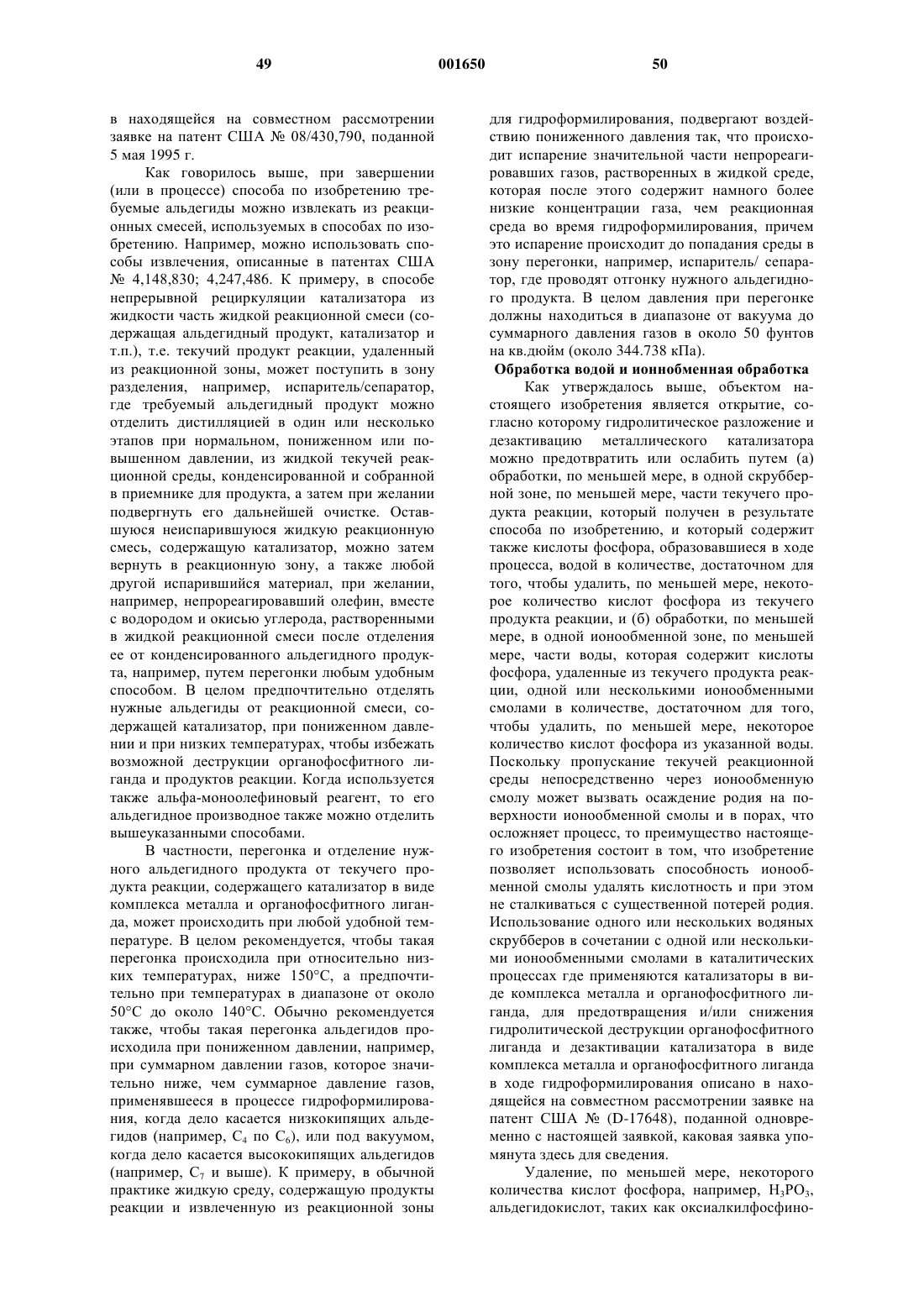 49 001650 50

в находящейся на совместном рассмотрении заявке на патент США № 08/430,790, поданной 5 мая 1995 г.

Как говорилось выше, при завершении (или в процессе) способа по изобретению требуемые альдегиды можно извлекать из реакционных смесей, используемых в способах по изобретению. Например, можно использовать способы извлечения, описанные в патентах США № 4,148,830; 4,247,486. К примеру, в способе непрерывной рециркуляции катализатора из жидкости часть жидкой реакционной смеси (содержащая альдегидный продукт, катализатор и т.п.), т.е. текучий продукт реакции, удаленный из реакционной зоны, может поступить в зону разделения, например, испаритель/сепаратор, где требуемый альдегидный продукт можно отделить дистилляцией в один или несколько этапов при нормальном, пониженном или повышенном давлении, из жидкой текучей реакционной среды, конденсированной и собранной в приемнике для продукта, а затем при желании подвергнуть его дальнейшей очистке. Оставшуюся неиспарившуюся жидкую реакционную смесь, содержащую катализатор, можно затем вернуть в реакционную зону, а также любой другой испарившийся материал, при желании, например, непрореагировавший олефин, вместе с водородом и окисью углерода, растворенными в жидкой реакционной смеси после отделения ее от конденсированного альдегидного продукта, например, путем перегонки любым удобным способом. В целом предпочтительно отделять нужные альдегиды от реакционной смеси, содержащей катализатор, при пониженном давлении и при низких температурах, чтобы избежать возможной деструкции органофосфитного лиганда и продуктов реакции. Когда используется также альфа-моноолефиновый реагент, то его альдегидное производное также можно отделить вышеуказанными способами.

В частности, перегонка и отделение нужного альдегидного продукта от текучего продукта реакции, содержащего катализатор в виде комплекса металла и органофосфитного лиганда, может происходить при любой удобной температуре. В целом рекомендуется, чтобы такая перегонка происходила при относительно низких температурах, ниже 150°C, а предпочтительно при температурах в диапазоне от около 50°C до около 140°C. Обычно рекомендуется также, чтобы такая перегонка альдегидов происходила при пониженном давлении, например, при суммарном давлении газов, которое значительно ниже, чем суммарное давление газов, применявшееся в процессе гидроформилирования, когда дело касается низкокипящих альдегидов (например, $C_4$ по $C_6$), или под вакуумом, когда дело касается высококипящих альдегидов (например, $C_7$ и выше). К примеру, в обычной практике жидкую среду, содержащую продукты реакции и извлеченную из реакционной зоны для гидроформилирования, подвергают воздействию пониженного давления так, что происходит испарение значительной части непрореагировавших газов, растворенных в жидкой среде, которая после этого содержит намного более низкие концентрации газа, чем реакционная среда во время гидроформилирования, причем это испарение происходит до попадания среды в зону перегонки, например, испаритель/ сепаратор, где проводят отгонку нужного альдегидного продукта. В целом давления при перегонке должны находиться в диапазоне от вакуума до суммарного давления газов в около 50 фунтов на кв.дюйм (около 344.738 кПа).

Обработка водой и ионнобменная обработка

Как утверждалось выше, объектом настоящего изобретения является открытие, согласно которому гидролитическое разложение и дезактивацию металлического катализатора можно предотвратить или ослабить путем (а) обработки, по меньшей мере, в одной скрубберной зоне, по меньшей мере, части текучего продукта реакции, который получен в результате способа по изобретению, и который содержит также кислоты фосфора, образовавшиеся в ходе процесса, водой в количестве, достаточном для того, чтобы удалить, по меньшей мере, некоторое количество кислот фосфора из текучего продукта реакции, и (б) обработки, по меньшей мере, в одной ионообменной зоне, по меньшей мере, части воды, которая содержит кислоты фосфора, удаленные из текучего продукта реакции, одной или несколькими ионообменными смолами в количестве, достаточном для того, чтобы удалить, по меньшей мере, некоторое количество кислот фосфора из указанной воды. Поскольку пропускание текучей реакционной среды непосредственно через ионообменную смолу может вызвать осаждение родия на поверхности ионообменной смолы и в порах, что осложняет процесс, то преимущество настоящего изобретения состоит в том, что изобретение позволяет использовать способность ионообменной смолы удалять кислотность и при этом не сталкиваться с существенной потерей родия. Использование одного или нескольких водяных скрубберов в сочетании с одной или несколькими ионообменными смолами в каталитических процессах где применяются катализаторы в виде комплекса металла и органофосфитного лиганда, для предотвращения и/или снижения гидролитической деструкции органофосфитного лиганда и дезактивации катализатора в виде комплекса металла и органофосфитного лиганда в ходе гидроформилирования описано в находящейся на совместном рассмотрении заявке на патент США № (D-17648), поданной одновременно с настоящей заявкой, каковая заявка упомянута здесь для сведения.

Удаление, по меньшей мере, некоторого количества кислот фосфора, например, $H_3PO_3$, альдегидокислот, таких как оксиалкилфосфино-